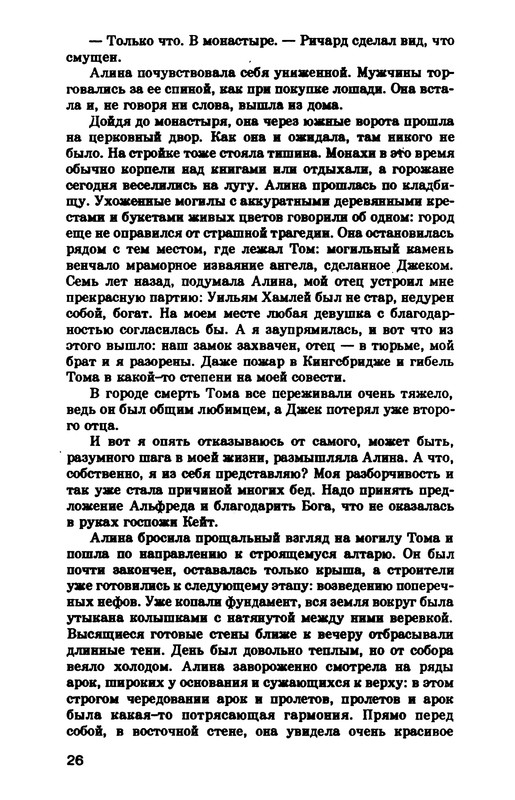 — Только что. В монастыре. — Ричард сделал вид, что смущен.

Алина почувствовала себя униженной. Мужчины торговались за ее спиной, как при покупке лошади. Она встала и, не говоря ни слова, вышла из дома.

Дойдя до монастыря, она через южные ворота прошла на церковный двор. Как она и ожидала, там никого не было. На стройке тоже стояла тишина. Монахи в это время обычно корпели над книгами или отдыхали, а горожане сегодня веселились на лугу. Алина прошлась по кладбищу. Ухоженные могилы с аккуратными деревянными крестами и букетами живых цветов говорили об одном: город еще не оправился от страшной трагедии. Она остановилась рядом с тем местом, где лежал Том: могильный камень венчало мраморное изваяние ангела, сделанное Джеком. Семь лет назад, подумала Алина, мой отец устроил мне прекрасную партию: Уильям Хамлей был не стар, недурен собой, богат. На моем месте любая девушка с благодарностью согласилась бы. А я заупрямилась, и вот что из этого вышло: наш замок захвачен, отец — в тюрьме, мой брат и я разорены. Даже пожар в Кингсбридже и гибель Тома в какой-то степени на моей совести.

В городе смерть Тома все переживали очень тяжело, ведь он был общим любимцем, а Джек потерял уже второго отца.

И вот я опять отказываюсь от самого, может быть, разумного шага в моей жизни, размышляла Алина. А что, собственно, я из себя представляю? Моя разборчивость и так уже стала причиной многих бед. Надо принять предложение Альфреда и благодарить Бога, что не оказалась в руках госпожи Кейт.

Алина бросила прощальный взгляд на могилу Тома и пошла по направлению к строящемуся алтарю. Он был почти закончен, оставалась только крыша, а строители уже готовились к следующему этапу: возведению поперечных нефов. Уже копали фундамент, вся земля вокруг была утыкана колышками с натянутой между ними веревкой. Высящиеся готовые стены ближе к вечеру отбрасывали длинные тени. День был довольно теплым, но от собора веяло холодом. Алина завороженно смотрела на ряды арок, широких у основания и сужающихся к верху: в этом строгом чередовании арок и пролетов, пролетов и арок была какая-то потрясающая гармония. Прямо перед собой, в восточной стене, она увидела очень красивое

26